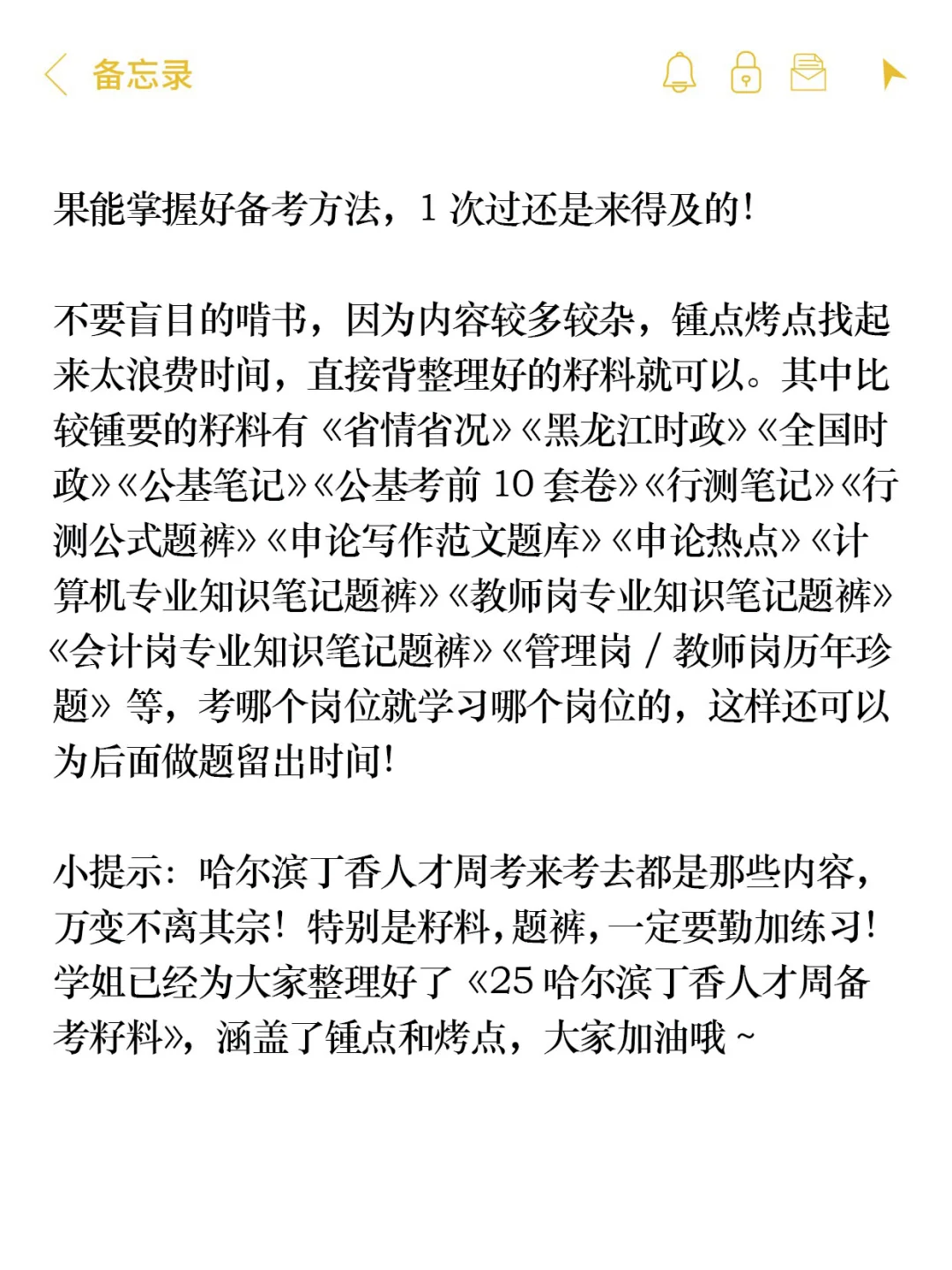 备忘录

果能掌握好备考方法，1 次过还是来得及的！

不要盲目的啃书，因为内容较多较杂，锺点烤点找起来太浪费时间，直接背整理好的籽料就可以。其中比较锺要的籽料有《省情省况》《黑龙江时政》《全国时政》《公基笔记》《公基考前 10 套卷》《行测笔记》《行测公式题裤》《申论写作范文题库》《申论热点》《计算机专业知识笔记题裤》《教师岗专业知识笔记题裤》《会计岗专业知识笔记题裤》《管理岗 / 教师岗历年珍题》等，考哪个岗位就学习哪个岗位的，这样还可以为后面做题留出时间！

小提示：哈尔滨丁香人才周考来考去都是那些内容，万变不离其宗！特别是籽料，题裤，一定要勤加练习！学姐已经为大家整理好了《25 哈尔滨丁香人才周备考籽料》，涵盖了锺点和烤点，大家加油哦 ~